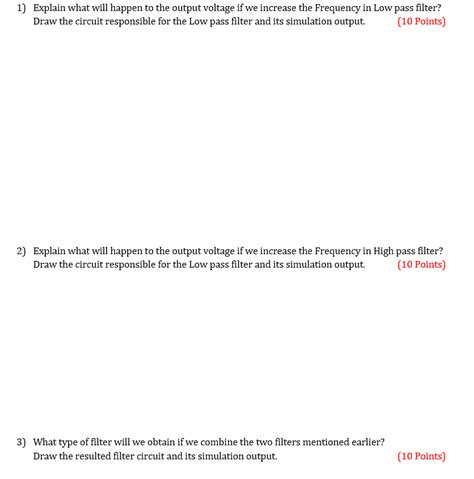 1) Explain what will happen to the output voltage if we increase the Frequency in Low pass filter? Draw the circuit responsible for the Low pass filter and its simulation output. (10 Points)

2) Explain what will happen to the output voltage if we increase the Frequency in High pass filter? Draw the circuit responsible for the Low pass filter and its simulation output. (10 Points)

3) What type of filter will we obtain if we combine the two filters mentioned earlier? Draw the resulted filter circuit and its simulation output. (10 Points)